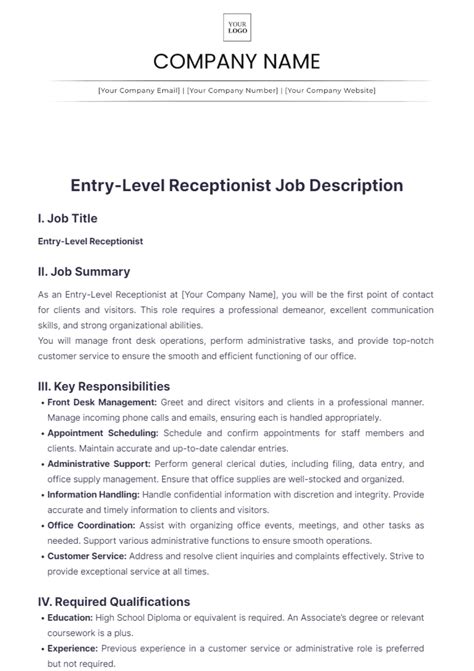 YOUR LOGO

COMPANY NAME

[Your Company Email] | [Your Company Number] | [Your Company Website]

Entry-Level Receptionist Job Description

I. Job Title

Entry-Level Receptionist

II. Job Summary

As an Entry-Level Receptionist at [Your Company Name], you will be the first point of contact for clients and visitors. This role requires a professional demeanor, excellent communication skills, and strong organizational abilities.
You will manage front desk operations, perform administrative tasks, and provide top-notch customer service to ensure the smooth and efficient functioning of our office.

III. Key Responsibilities

• Front Desk Management: Greet and direct visitors and clients in a professional manner. Manage incoming phone calls and emails, ensuring each is handled appropriately.
• Appointment Scheduling: Schedule and confirm appointments for staff members and clients. Maintain accurate and up-to-date calendar entries.
• Administrative Support: Perform general clerical duties, including filing, data entry, and office supply management. Ensure that office supplies are well-stocked and organized.
• Information Handling: Handle confidential information with discretion and integrity. Provide accurate and timely information to clients and visitors.
• Office Coordination: Assist with organizing office events, meetings, and other tasks as needed. Support various administrative functions to ensure smooth operations.
• Customer Service: Address and resolve client inquiries and complaints effectively. Strive to provide exceptional service at all times.

IV. Required Qualifications

• Education: High School Diploma or equivalent is required. An Associate's degree or relevant coursework is a plus.
• Experience: Previous experience in a customer service or administrative role is preferred but not required.